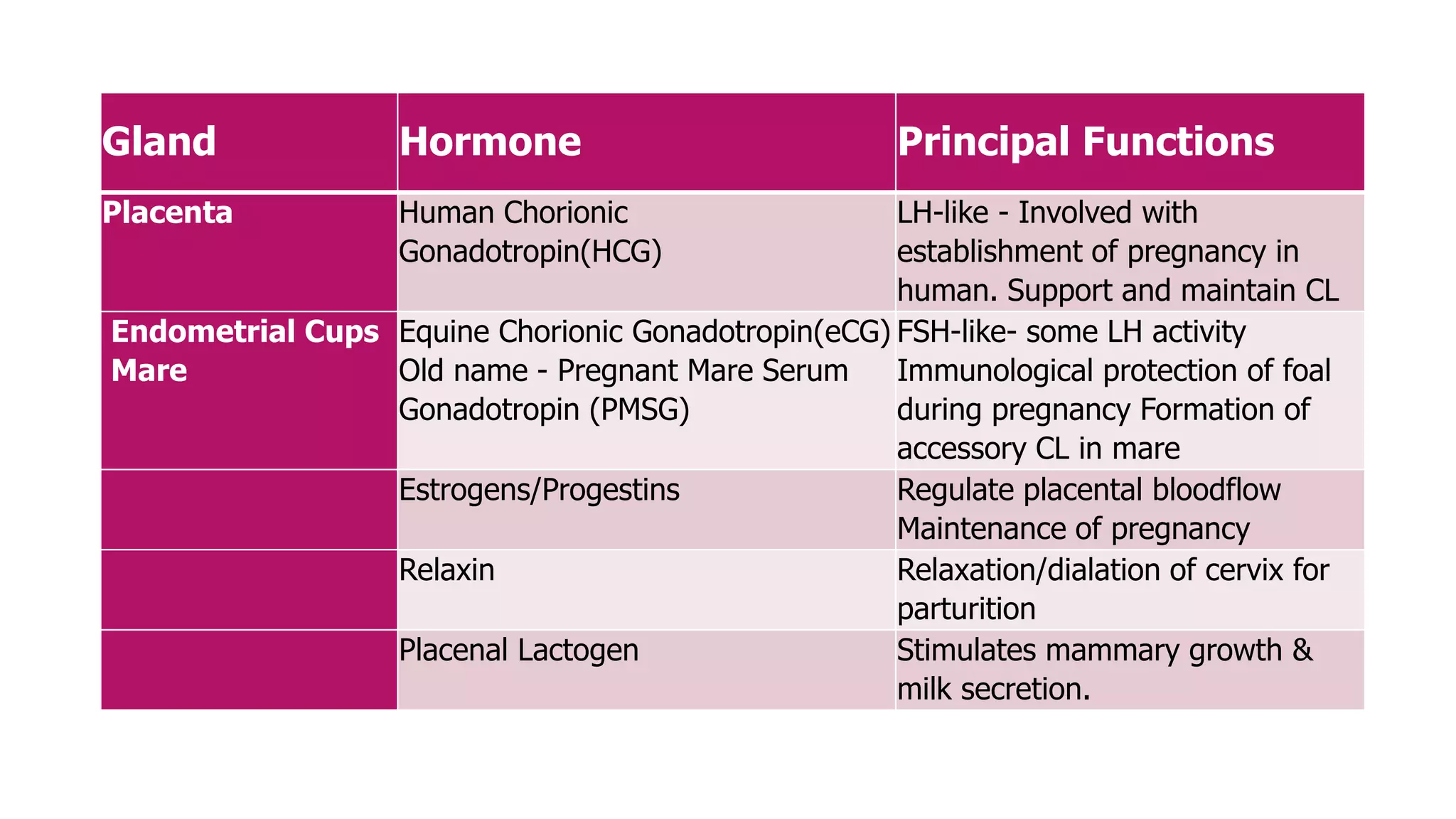 | Gland | Hormone | Principal Functions |
|---|---|---|
| Placenta | Human Chorionic Gonadotropin(HCG) | LH-like - Involved with establishment of pregnancy in human. Support and maintain CL |
| Endometrial Cups Mare | Equine Chorionic Gonadotropin(eCG) Old name - Pregnant Mare Serum Gonadotropin (PMSG) | FSH-like- some LH activity Immunological protection of foal during pregnancy Formation of accessory CL in mare |
| | Estrogens/Progestins | Regulate placental bloodflow Maintenance of pregnancy |
| | Relaxin | Relaxation/dialation of cervix for parturition |
| | Placenal Lactogen | Stimulates mammary growth & milk secretion. |